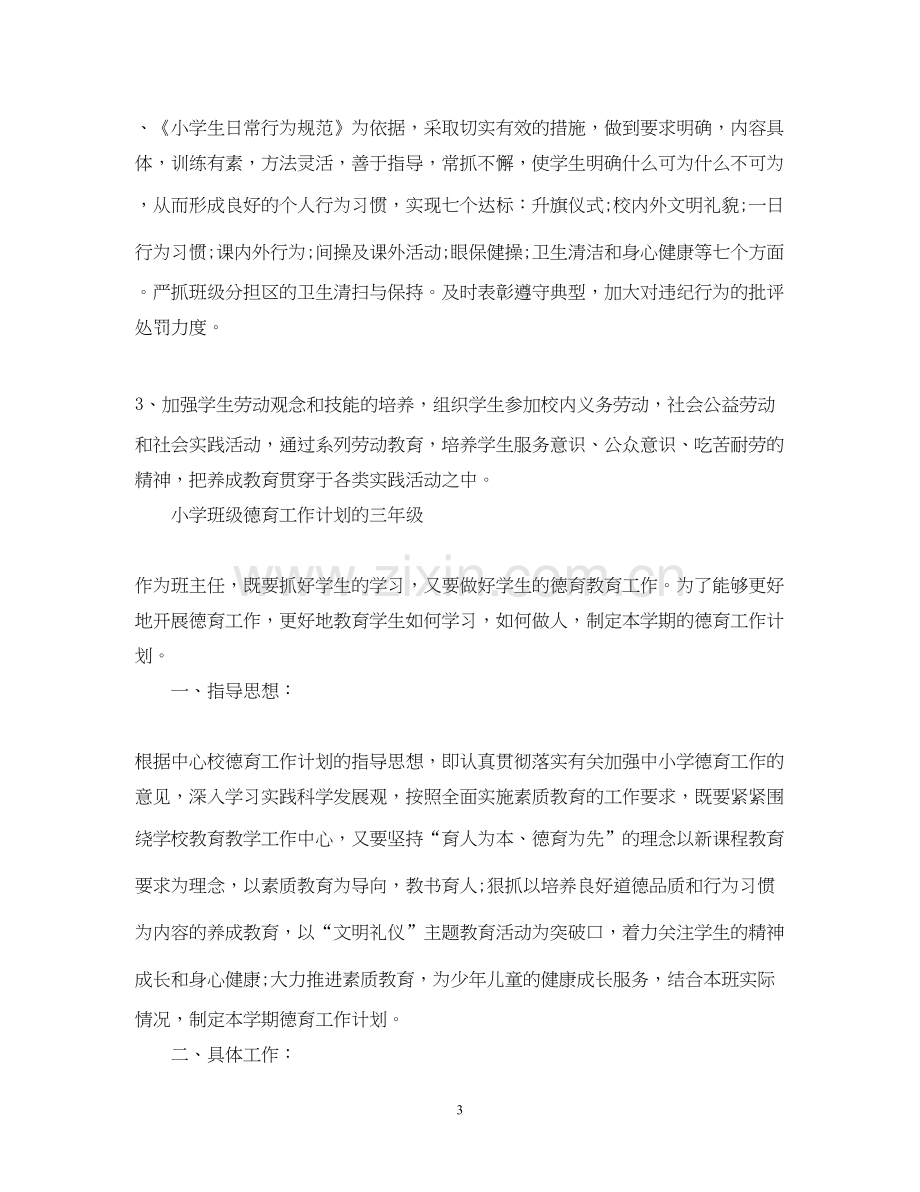 、《小学生日常行为规范》为依据，采取切实有效的措施，做到要求明确，内容具体，训练有素，方法灵活，善于指导，常抓不懈，使学生明确什么可为什么不可为，从而形成良好的个人行为习惯，实现七个达标：升旗仪式;校内外文明礼貌;一日行为习惯;课内外行为;间操及课外活动;眼保健操;卫生清洁和身心健康等七个方面。严抓班级分担区的卫生清扫与保持。及时表彰遵守典型，加大对违纪行为的批评处罚力度。

3、加强学生劳动观念和技能的培养，组织学生参加校内义务劳动，社会公益劳动和社会实践活动，通过系列劳动教育，培养学生服务意识、公众意识、吃苦耐劳的精神，把养成教育贯穿于各类实践活动之中。

小学班级德育工作计划的三年级

作为班主任，既要抓好学生的学习，又要做好学生的德育教育工作。为了能够更好地开展德育工作，更好地教育学生如何学习，如何做人，制定本学期的德育工作计划。

一、指导思想：

根据中心校德育工作计划的指导思想，即认真贯彻落实有关加强中小学德育工作的意见，深入学习实践科学发展观，按照全面实施素质教育的工作要求，既要紧紧围绕学校教育教学工作中心，又要坚持“育人为本、德育为先”的理念以新课程教育要求为理念，以素质教育为导向，教书育人;狠抓以培养良好道德品质和行为习惯为内容的养成教育，以“文明礼仪”主题教育活动为突破口，着力关注学生的精神成长和身心健康;大力推进素质教育，为少年儿童的健康成长服务，结合本班实际情况，制定本学期德育工作计划。

二、具体工作：

3

www.zixin.com.cn